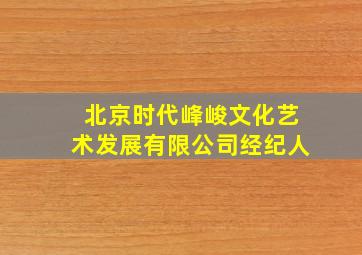 北京时代峰峻文化艺术发展有限公司经纪人